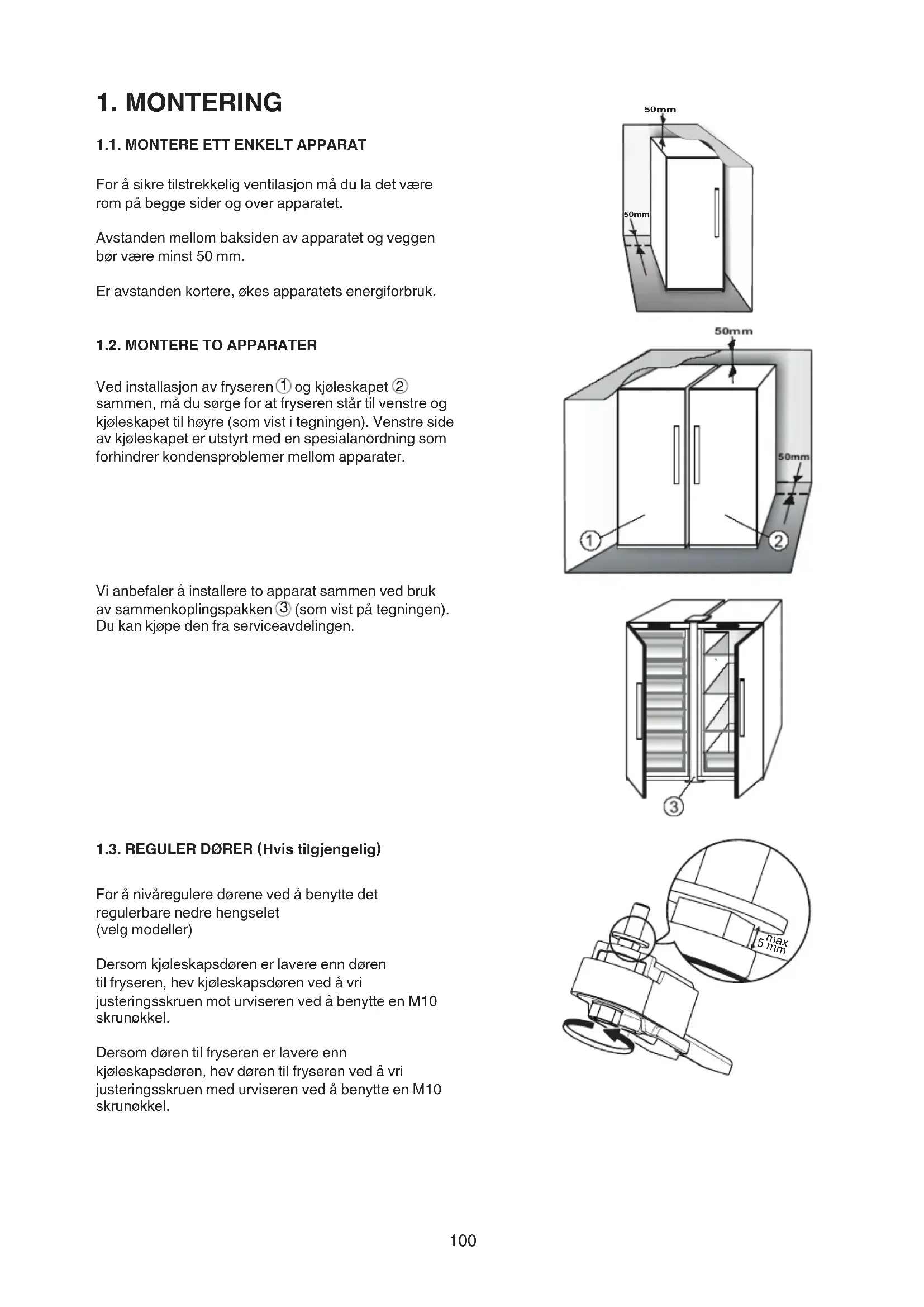 1. MONTERING

1.1. MONTERE ETT ENKELT APPARAT

For å sikre tilstrekkelig ventilasjon må du la det være rom på begge sider og over apparatet.

Avstanden mellom baksiden av apparatet og veggen bør være minst 50 mm.

Er avstanden kortere, økes apparatets energiforbruk.

50mm

50mm

1.2. MONTERE TO APPARATER

Ved installasjon av fryseren ① og kjøleskapet ② sammen, må du sørge for at fryseren står til venstre og kjøleskapet til høyre (som vist i tegningen). Venstre side av kjøleskapet er utstyrt med en spesialanordning som forhindrer kondensproblemer mellom apparater.

50mm

50mm

①

②

Vi anbefaler å installere to apparat sammen ved bruk av sammenkoplingspakken ③ (som vist på tegningen). Du kan kjøpe den fra serviceavdelingen.

③

1.3. REGULER DØRER (Hvis tilgjengelig)

For å nivåregulere dørene ved å benytte det regulerbare nedre hengselet
(velg modeller)

Dersom kjøleskapsdøren er lavere enn døren til fryseren, hev kjøleskapsdøren ved å vri justeringsskruen mot urviseren ved å benytte en M10 skrunøkkel.

Dersom døren til fryseren er lavere enn kjøleskapsdøren, hev døren til fryseren ved å vri justeringsskruen med urviseren ved å benytte en M10 skrunøkkel.

max 5 mm

100